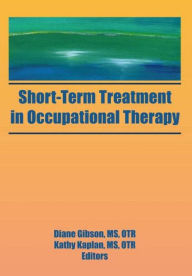 Short-Term Treatment in Occupational Therapy

Diane Gibson, MS, OTR
Kathy Kaplan, MS, OTR
Editors